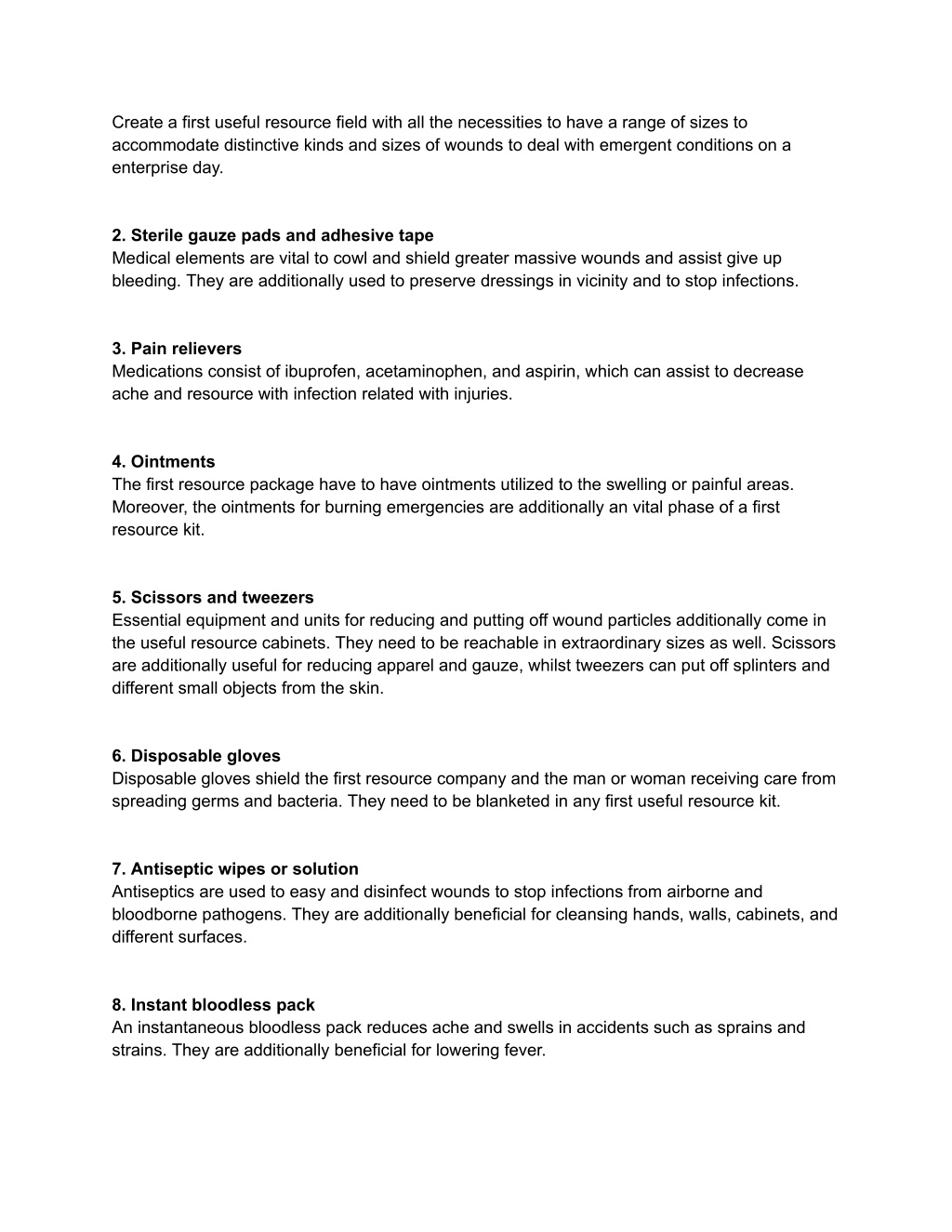 Create a first useful resource field with all the necessities to have a range of sizes to accommodate distinctive kinds and sizes of wounds to deal with emergent conditions on a enterprise day.

**2. Sterile gauze pads and adhesive tape**
Medical elements are vital to cowl and shield greater massive wounds and assist give up bleeding. They are additionally used to preserve dressings in vicinity and to stop infections.

**3. Pain relievers**
Medications consist of ibuprofen, acetaminophen, and aspirin, which can assist to decrease ache and resource with infection related with injuries.

**4. Ointments**
The first resource package have to have ointments utilized to the swelling or painful areas. Moreover, the ointments for burning emergencies are additionally an vital phase of a first resource kit.

**5. Scissors and tweezers**
Essential equipment and units for reducing and putting off wound particles additionally come in the useful resource cabinets. They need to be reachable in extraordinary sizes as well. Scissors are additionally useful for reducing apparel and gauze, whilst tweezers can put off splinters and different small objects from the skin.

**6. Disposable gloves**
Disposable gloves shield the first resource company and the man or woman receiving care from spreading germs and bacteria. They need to be blanketed in any first useful resource kit.

**7. Antiseptic wipes or solution**
Antiseptics are used to easy and disinfect wounds to stop infections from airborne and bloodborne pathogens. They are additionally beneficial for cleansing hands, walls, cabinets, and different surfaces.

**8. Instant bloodless pack**
An instantaneous bloodless pack reduces ache and swells in accidents such as sprains and strains. They are additionally beneficial for lowering fever.